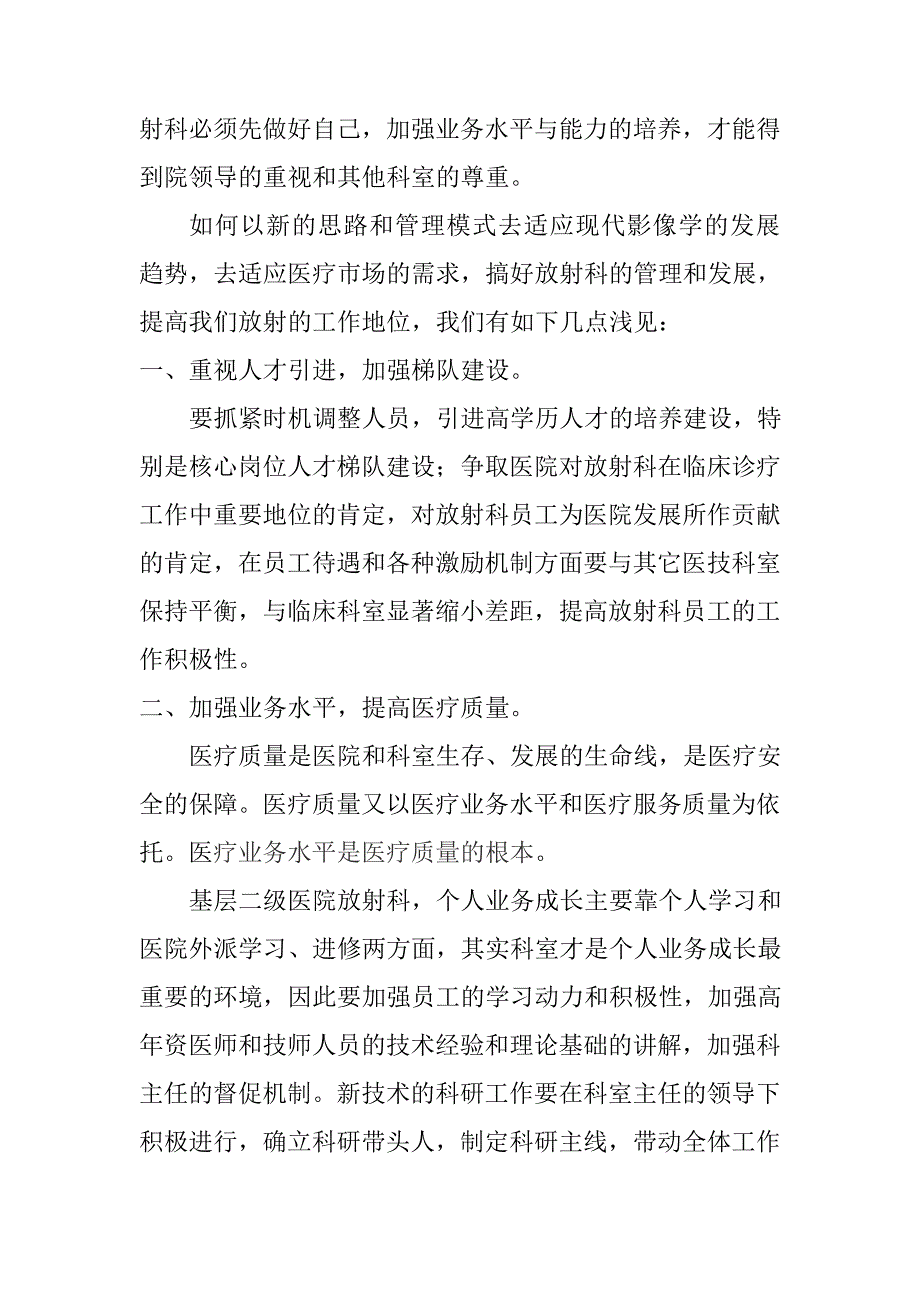 射科必须先做好自己，加强业务水平与能力的培养，才能得到院领导的重视和其他科室的尊重。

如何以新的思路和管理模式去适应现代影像学的发展趋势，去适应医疗市场的需求，搞好放射科的管理和发展，提高我们放射的工作地位，我们有如下几点浅见：

一、重视人才引进，加强梯队建设。

要抓紧时机调整人员，引进高学历人才的培养建设，特别是核心岗位人才梯队建设；争取医院对放射科在临床诊疗工作中重要地位的肯定，对放射科员工为医院发展所作贡献的肯定，在员工待遇和各种激励机制方面要与其它医技科室保持平衡，与临床科室显著缩小差距，提高放射科员工的工作积极性。

二、加强业务水平，提高医疗质量。

医疗质量是医院和科室生存、发展的生命线，是医疗安全的保障。医疗质量又以医疗业务水平和医疗服务质量为依托。医疗业务水平是医疗质量的根本。

基层二级医院放射科，个人业务成长主要靠个人学习和医院外派学习、进修两方面，其实科室才是个人业务成长最重要的环境，因此要加强员工的学习动力和积极性，加强高年资医师和技师人员的技术经验和理论基础的讲解，加强科主任的督促机制。新技术的科研工作要在科室主任的领导下积极进行，确立科研带头人，制定科研主线，带动全体工作